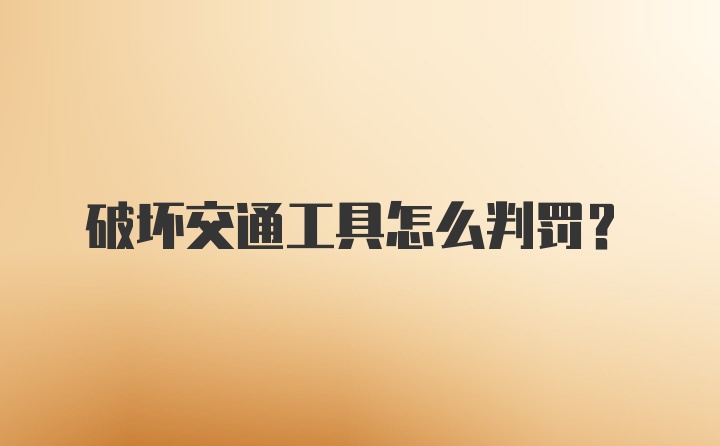 破坏交通工具怎么判罚？